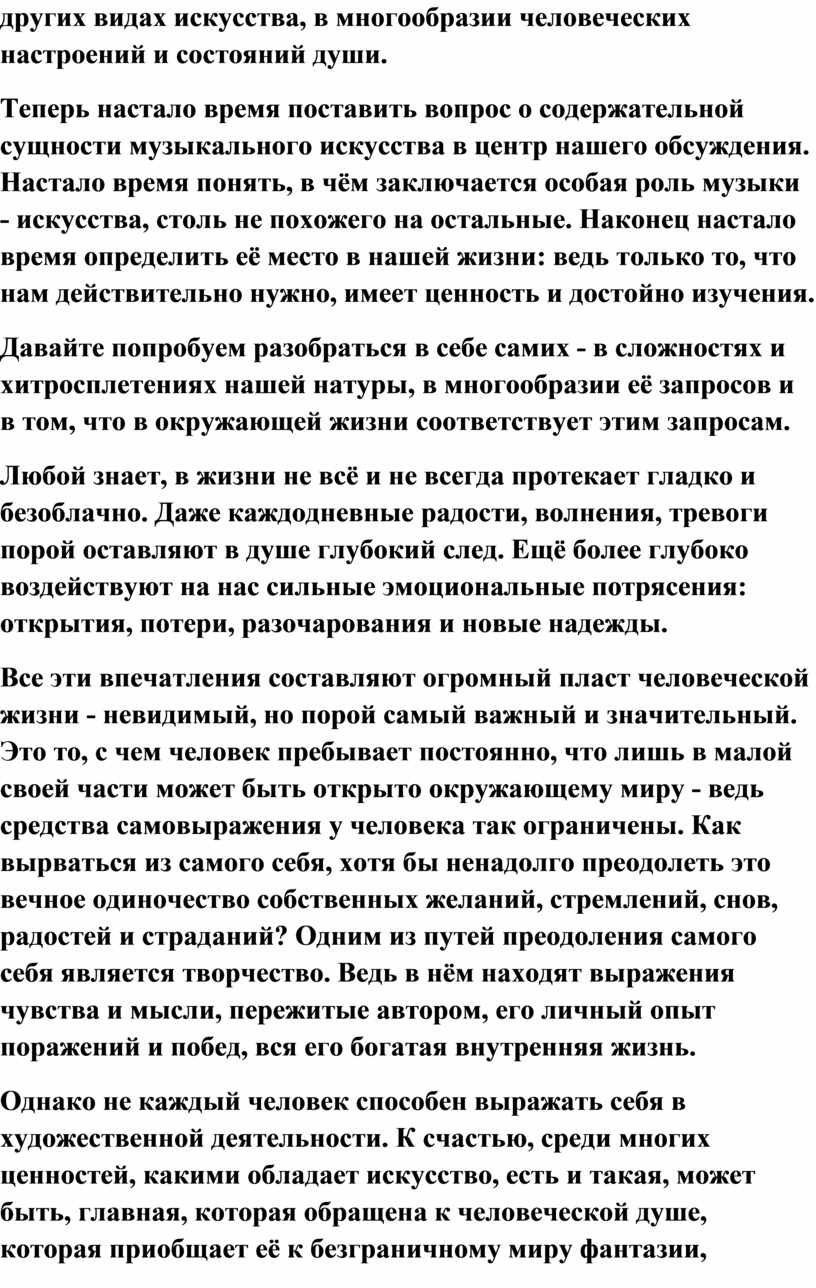 других видах искусства, в многообразии человеческих настроений и состояний души.

Теперь настало время поставить вопрос о содержательной сущности музыкального искусства в центр нашего обсуждения. Настало время понять, в чём заключается особая роль музыки - искусства, столь не похожего на остальные. Наконец настало время определить её место в нашей жизни: ведь только то, что нам действительно нужно, имеет ценность и достойно изучения.

Давайте попробуем разобраться в себе самих - в сложностях и хитросплетениях нашей натуры, в многообразии её запросов и в том, что в окружающей жизни соответствует этим запросам.

Любой знает, в жизни не всё и не всегда протекает гладко и безоблачно. Даже каждодневные радости, волнения, тревоги порой оставляют в душе глубокий след. Ещё более глубоко воздействуют на нас сильные эмоциональные потрясения: открытия, потери, разочарования и новые надежды.

Все эти впечатления составляют огромный пласт человеческой жизни - невидимый, но порой самый важный и значительный. Это то, с чем человек пребывает постоянно, что лишь в малой своей части может быть открыто окружающему миру - ведь средства самовыражения у человека так ограничены. Как вырваться из самого себя, хотя бы ненадолго преодолеть это вечное одиночество собственных желаний, стремлений, снов, радостей и страданий? Одним из путей преодоления самого себя является творчество. Ведь в нём находят выражения чувства и мысли, пережитые автором, его личный опыт поражений и побед, вся его богатая внутренняя жизнь.

Однако не каждый человек способен выражать себя в художественной деятельности. К счастью, среди многих ценностей, какими обладает искусство, есть и такая, может быть, главная, которая обращена к человеческой душе, которая приобщает её к безграничному миру фантазии,